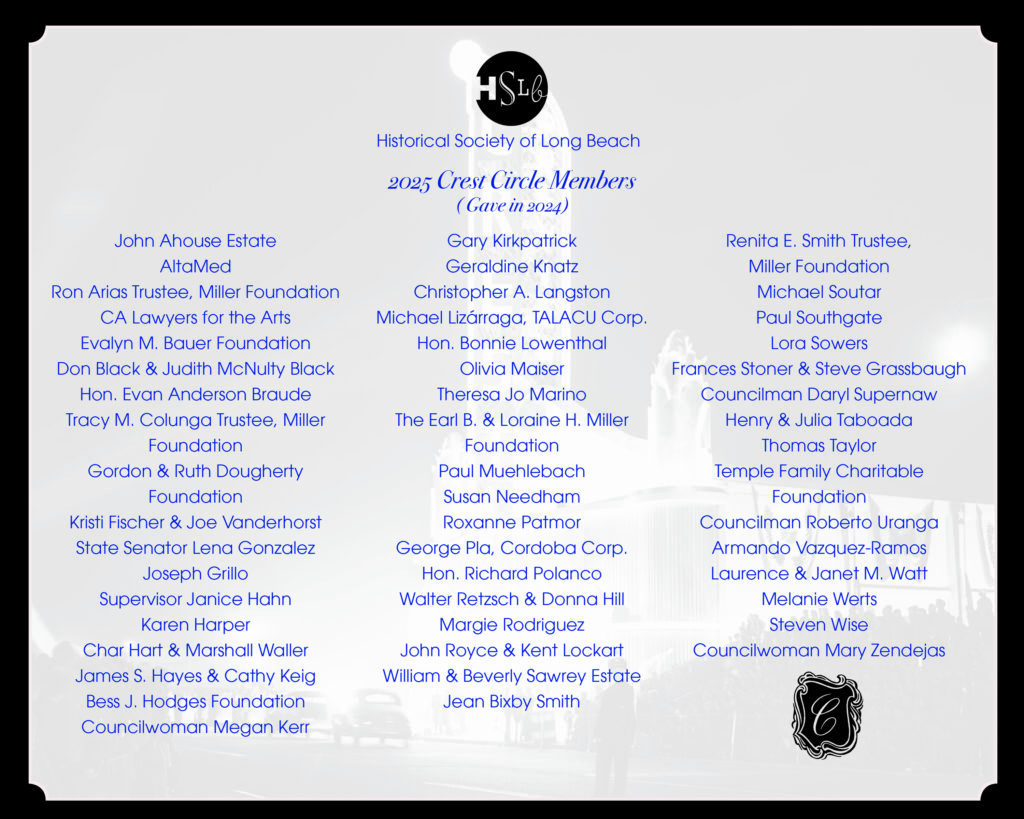 HSLb

Historical Society of Long Beach

2025 Crest Circle Members
(Gave in 2024)

John Ahouse Estate
AltaMed
Ron Arias Trustee, Miller Foundation
CA Lawyers for the Arts
Evalyn M. Bauer Foundation
Don Black & Judith McNulty Black
Hon. Evan Anderson Braude
Tracy M. Colunga Trustee, Miller Foundation
Gordon & Ruth Dougherty Foundation
Kristi Fischer & Joe Vanderhorst
State Senator Lena Gonzalez
Joseph Grillo
Supervisor Janice Hahn
Karen Harper
Char Hart & Marshall Waller
James S. Hayes & Cathy Keig
Bess J. Hodges Foundation
Councilwoman Megan Kerr

Gary Kirkpatrick
Geraldine Knatz
Christopher A. Langston
Michael Lizárraga, TALACU Corp.
Hon. Bonnie Lowenthal
Olivia Maiser
Theresa Jo Marino
The Earl B. & Loraine H. Miller Foundation
Paul Muehlebach
Susan Needham
Roxanne Patmor
George Pla, Cordoba Corp.
Hon. Richard Polanco
Walter Retzsch & Donna Hill
Margie Rodriguez
John Royce & Kent Lockart
William & Beverly Sawrey Estate
Jean Bixby Smith

Renita E. Smith Trustee, Miller Foundation
Michael Soutar
Paul Southgate
Lora Sowers
Frances Stoner & Steve Grassbaugh
Councilman Daryl Supernaw
Henry & Julia Taboada
Thomas Taylor
Temple Family Charitable Foundation
Councilman Roberto Uranga
Armando Vazquez-Ramos
Laurence & Janet M. Watt
Melanie Werts
Steven Wise
Councilwoman Mary Zendejas

C